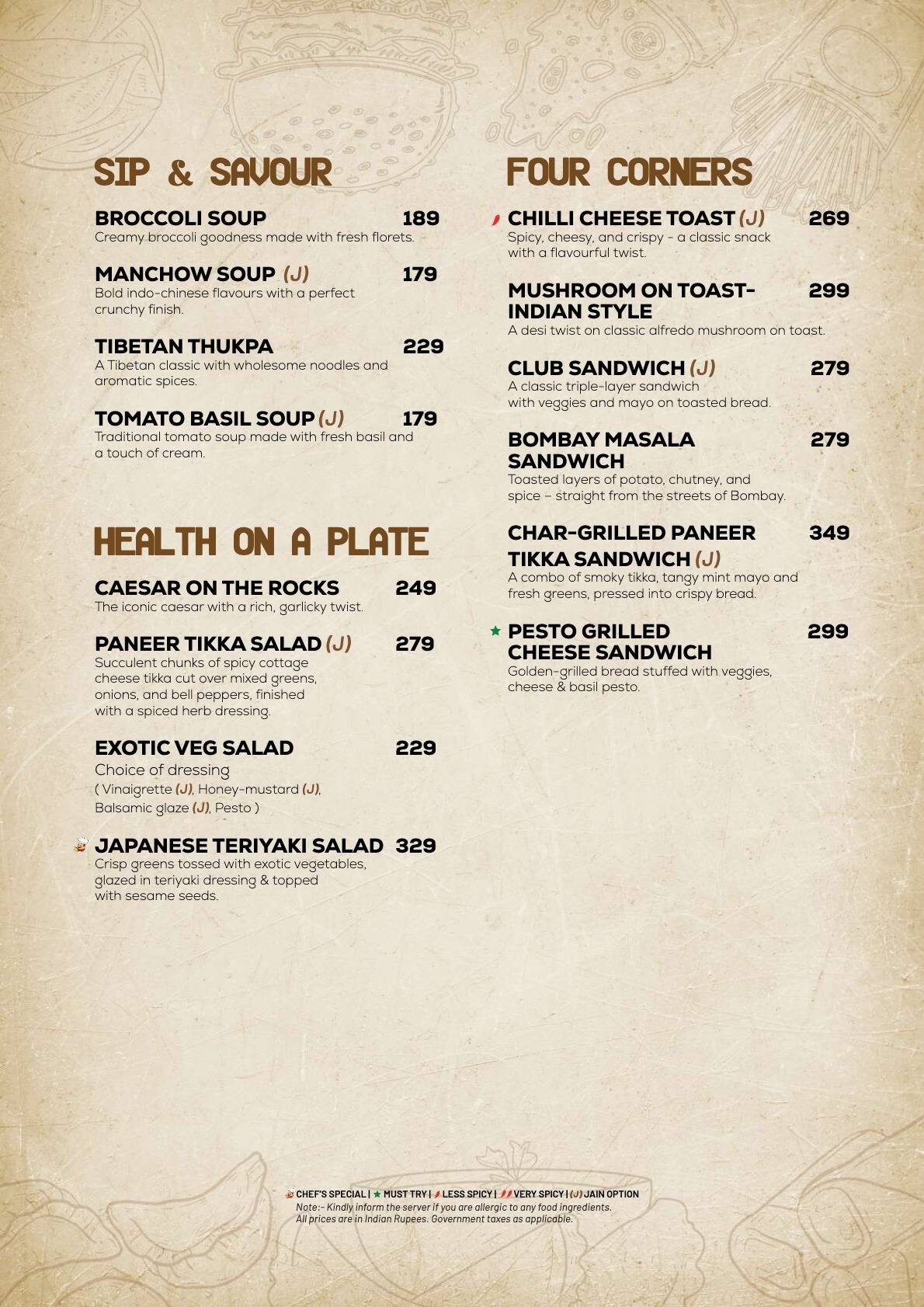 SIP & SAVOUR

BROCCOLI SOUP 189
Creamy broccoli goodness made with fresh florets.

MANCHOW SOUP (J) 179
Bold indo-chinese flavours with a perfect crunchy finish.

TIBETAN THUKPA 229
A Tibetan classic with wholesome noodles and aromatic spices.

TOMATO BASIL SOUP (J) 179
Traditional tomato soup made with fresh basil and a touch of cream.

HEALTH ON A PLATE

CAESAR ON THE ROCKS 249
The iconic caesar with a rich, garlicky twist.

PANEER TIKKA SALAD (J) 279
Succulent chunks of spicy cottage cheese tikka cut over mixed greens, onions, and bell peppers, finished with a spiced herb dressing.

EXOTIC VEG SALAD 229
Choice of dressing
( Vinaigrette (J), Honey-mustard (J), Balsamic glaze (J), Pesto )

JAPANESE TERIYAKI SALAD 329
Crisp greens tossed with exotic vegetables, glazed in teriyaki dressing & topped with sesame seeds.

FOUR CORNERS

CHILLI CHEESE TOAST (J) 269
Spicy, cheesy, and crispy - a classic snack with a flavourful twist.

MUSHROOM ON TOAST- INDIAN STYLE 299
A desi twist on classic alfredo mushroom on toast.

CLUB SANDWICH (J) 279
A classic triple-layer sandwich with veggies and mayo on toasted bread.

BOMBAY MASALA SANDWICH 279
Toasted layers of potato, chutney, and spice – straight from the streets of Bombay.

CHAR-GRILLED PANEER TIKKA SANDWICH (J) 349
A combo of smoky tikka, tangy mint mayo and fresh greens, pressed into crispy bread.

PESTO GRILLED CHEESE SANDWICH 299
Golden-grilled bread stuffed with veggies, cheese & basil pesto.

CHEF'S SPECIAL | MUST TRY | LESS SPICY | VERY SPICY | (J) JAIN OPTION
Note:- Kindly inform the server if you are allergic to any food ingredients.
All prices are in Indian Rupees. Government taxes as applicable.